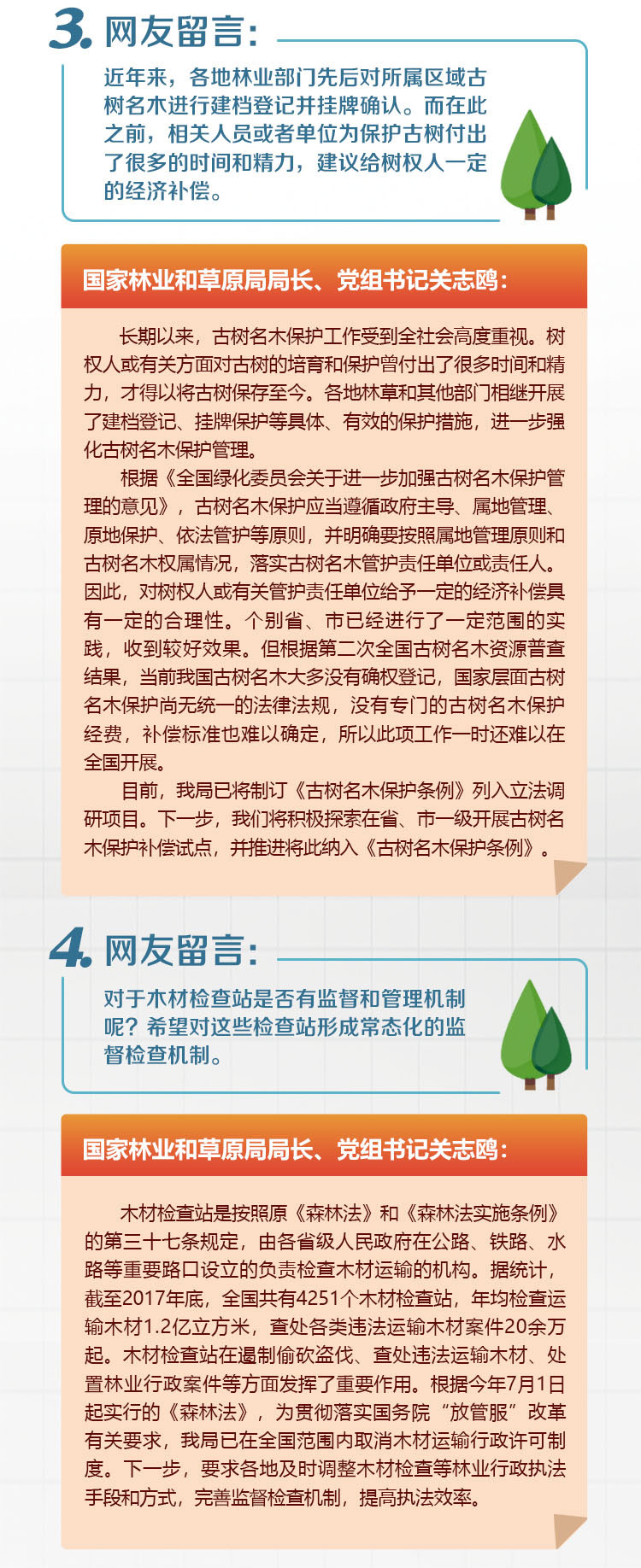 3. 网友留言:

近年来，各地林业部门先后对所属区域古树名木进行建档登记并挂牌确认。而在此之前，相关人员或者单位为保护古树付出了很多的时间和精力，建议给树权人一定的经济补偿。

国家林业和草原局局长、党组书记关志鸥:

长期以来，古树名木保护工作受到全社会高度重视。树权人或有关方面对古树的培育和保护曾付出了很多时间和精力，才得以将古树保存至今。各地林草和其他部门相继开展了建档登记、挂牌保护等具体、有效的保护措施，进一步强化古树名木保护管理。

根据《全国绿化委员会关于进一步加强古树名木保护管理的意见》，古树名木保护应当遵循政府主导、属地管理、原地保护、依法管护等原则，并明确要按照属地管理原则和古树名木权属情况，落实古树名木管护责任单位或责任人。因此，对树权人或有关管护责任单位给予一定的经济补偿具有一定的合理性。个别省、市已经进行了一定范围的实践，收到较好效果。但根据第二次全国古树名木资源普查结果，当前我国古树名木大多没有确权登记，国家层面古树名木保护尚无统一的法律法规，没有专门的古树名木保护经费，补偿标准也难以确定，所以此项工作一时还难以在全国开展。

目前，我局已将制订《古树名木保护条例》列入立法调研项目。下一步，我们将积极探索在省、市一级开展古树名木保护补偿试点，并推进将此纳入《古树名木保护条例》。

4. 网友留言:

对于木材检查站是否有监督和管理机制呢？希望对这些检查站形成常态化的监督检查机制。

国家林业和草原局局长、党组书记关志鸥:

木材检查站是按照原《森林法》和《森林法实施条例》的第三十七条规定，由各省级人民政府在公路、铁路、水路等重要路口设立的负责检查木材运输的机构。据统计，截至2017年底，全国共有4251个木材检查站，年均检查运输木材1.2亿立方米，查处各类违法运输木材案件20余万起。木材检查站在遏制偷砍盗伐、查处违法运输木材、处置林业行政案件等方面发挥了重要作用。根据今年7月1日起实行的《森林法》，为贯彻落实国务院“放管服”改革有关要求，我局已在全国范围内取消木材运输行政许可制度。下一步，要求各地及时调整木材检查等林业行政执法手段和方式，完善监督检查机制，提高执法效率。